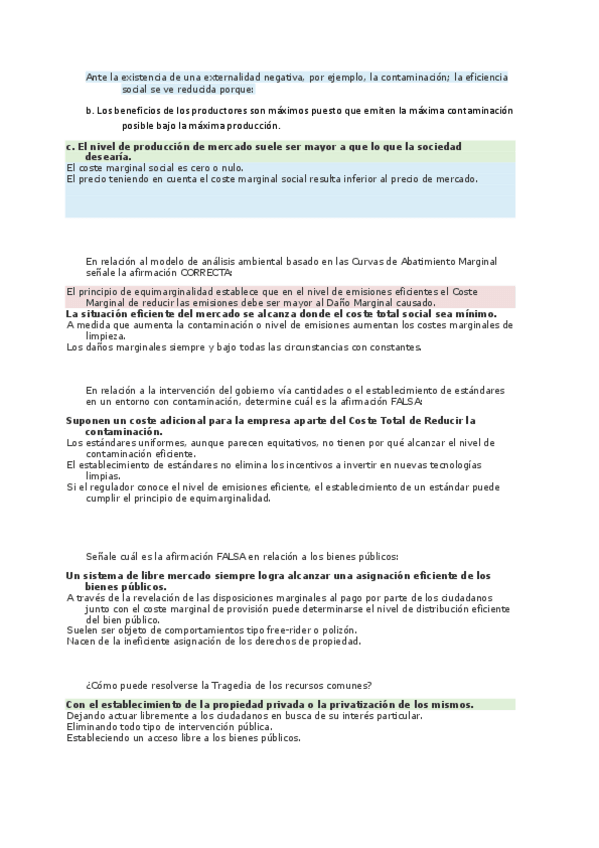 Ante la existencia de una externalidad negativa, por ejemplo, la contaminación; la eficiencia social se ve reducida porque:

b. Los beneficios de los productores son máximos puesto que emiten la máxima contaminación posible bajo la máxima producción.

c. El nivel de producción de mercado suele ser mayor a que lo que la sociedad desearía.
El coste marginal social es cero o nulo.
El precio teniendo en cuenta el coste marginal social resulta inferior al precio de mercado.

En relación al modelo de análisis ambiental basado en las Curvas de Abatimiento Marginal señale la afirmación CORRECTA:

El principio de equimarginalidad establece que en el nivel de emisiones eficientes el Coste Marginal de reducir las emisiones debe ser mayor al Daño Marginal causado.
La situación eficiente del mercado se alcanza donde el coste total social sea mínimo.
A medida que aumenta la contaminación o nivel de emisiones aumentan los costes marginales de limpieza.
Los daños marginales siempre y bajo todas las circunstancias con constantes.

En relación a la intervención del gobierno vía cantidades o el establecimiento de estándares en un entorno con contaminación, determine cuál es la afirmación FALSA:

Suponen un coste adicional para la empresa aparte del Coste Total de Reducir la contaminación.
Los estándares uniformes, aunque parecen equitativos, no tienen por qué alcanzar el nivel de contaminación eficiente.
El establecimiento de estándares no elimina los incentivos a invertir en nuevas tecnologías limpias.
Si el regulador conoce el nivel de emisiones eficiente, el establecimiento de un estándar puede cumplir el principio de equimarginalidad.

Señale cuál es la afirmación FALSA en relación a los bienes públicos:

Un sistema de libre mercado siempre logra alcanzar una asignación eficiente de los bienes públicos.
A través de la revelación de las disposiciones marginales al pago por parte de los ciudadanos junto con el coste marginal de provisión puede determinarse el nivel de distribución eficiente del bien público.
Suelen ser objeto de comportamientos tipo free-rider o polizón.
Nacen de la ineficiente asignación de los derechos de propiedad.

¿Cómo puede resolverse la Tragedia de los recursos comunes?

Con el establecimiento de la propiedad privada o la privatización de los mismos.
Dejando actuar libremente a los ciudadanos en busca de su interés particular.
Eliminando todo tipo de intervención pública.
Estableciendo un acceso libre a los bienes públicos.